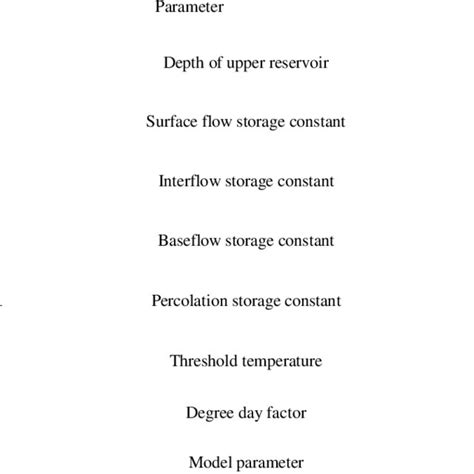 Parameter

Depth of upper reservoir

Surface flow storage constant

Interflow storage constant

Baseflow storage constant

Percolation storage constant

Threshold temperature

Degree day factor

Model parameter